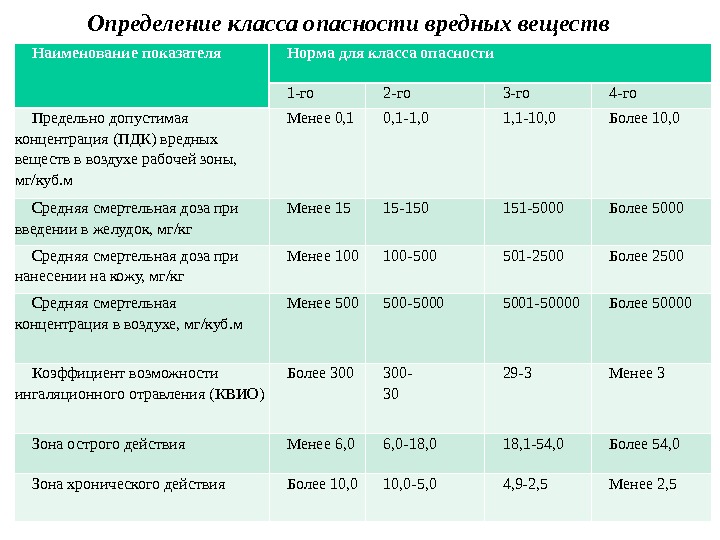 Определение класса опасности вредных веществ

| Наименование показателя | Норма для класса опасности | | | |
|---|---|---|---|---|
| | 1-го | 2-го | 3-го | 4-го |
| Предельно допустимая концентрация (ПДК) вредных веществ в воздухе рабочей зоны, мг/куб.м | Менее 0,1 | 0,1-1,0 | 1,1-10,0 | Более 10,0 |
| Средняя смертельная доза при введении в желудок, мг/кг | Менее 15 | 15-150 | 151-5000 | Более 5000 |
| Средняя смертельная доза при нанесении на кожу, мг/кг | Менее 100 | 100-500 | 501-2500 | Более 2500 |
| Средняя смертельная концентрация в воздухе, мг/куб.м | Менее 500 | 500-5000 | 5001-50000 | Более 50000 |
| Коэффициент возможности ингаляционного отравления (КВИО) | Более 300 | 300-30 | 29-3 | Менее 3 |
| Зона острого действия | Менее 6,0 | 6,0-18,0 | 18,1-54,0 | Более 54,0 |
| Зона хронического действия | Более 10,0 | 10,0-5,0 | 4,9-2,5 | Менее 2,5 |